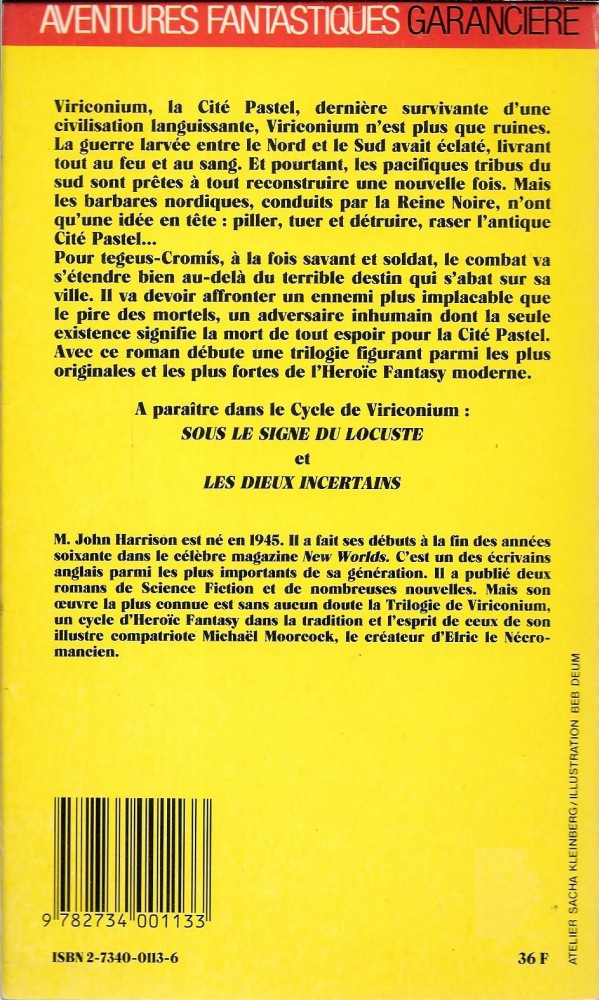 AVENTURES FANTASTIQUES GARANCIERE

Viriconium, la Cité Pastel, dernière survivante d'une civilisation languissante, Viriconium n'est plus que ruines. La guerre larvée entre le Nord et le Sud avait éclaté, livrant tout au feu et au sang. Et pourtant, les pacifiques tribus du sud sont prêtes à tout reconstruire une nouvelle fois. Mais les barbares nordiques, conduits par la Reine Noire, n'ont qu'une idée en tête : piller, tuer et détruire, raser l'antique Cité Pastel...
Pour tegeus-Cromis, à la fois savant et soldat, le combat va s'étendre bien au-delà du terrible destin qui s'abat sur sa ville. Il va devoir affronter un ennemi plus implacable que le pire des mortels, un adversaire inhumain dont la seule existence signifie la mort de tout espoir pour la Cité Pastel.
Avec ce roman débute une trilogie figurant parmi les plus originales et les plus fortes de l'Heroïc Fantasy moderne.

A paraître dans le Cycle de Viriconium :
SOUS LE SIGNE DU LOCUSTE
et
LES DIEUX INCERTAINS

M. John Harrison est né en 1945. Il a fait ses débuts à la fin des années soixante dans le célèbre magazine New Worlds. C'est un des écrivains anglais parmi les plus importants de sa génération. Il a publié deux romans de Science Fiction et de nombreuses nouvelles. Mais son œuvre la plus connue est sans aucun doute la Trilogie de Viriconium, un cycle d'Heroïc Fantasy dans la tradition et l'esprit de ceux de son illustre compatriote Michaël Moorcock, le créateur d'Elric le Nécromancien.

ATELIER SACHA KLEINBERG/ILLUSTRATION BEB DEUM

9 782734 001133

ISBN 2-7340-0113-6

36 F